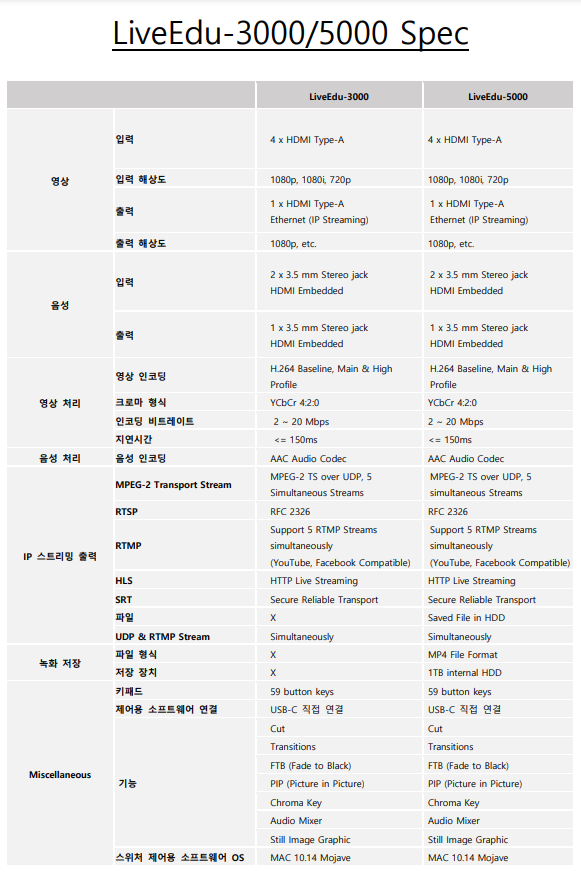 LiveEdu-3000/5000 Spec

| | | LiveEdu-3000 | LiveEdu-5000 |
|---|---|---|---|
| 영상 | 입력 | 4 x HDMI Type-A | 4 x HDMI Type-A |
| | 입력 해상도 | 1080p, 1080i, 720p | 1080p, 1080i, 720p |
| | 출력 | 1 x HDMI Type-A Ethernet (IP Streaming) | 1 x HDMI Type-A Ethernet (IP Streaming) |
| | 출력 해상도 | 1080p, etc. | 1080p, etc. |
| 음성 | 입력 | 2 x 3.5 mm Stereo jack HDMI Embedded | 2 x 3.5 mm Stereo jack HDMI Embedded |
| | 출력 | 1 x 3.5 mm Stereo jack HDMI Embedded | 1 x 3.5 mm Stereo jack HDMI Embedded |
| 영상 처리 | 영상 인코딩 | H.264 Baseline, Main & High Profile | H.264 Baseline, Main & High Profile |
| | 크로마 형식 | YCbCr 4:2:0 | YCbCr 4:2:0 |
| | 인코딩 비트레이트 | 2 ~ 20 Mbps | 2 ~ 20 Mbps |
| | 지연시간 | <= 150ms | <= 150ms |
| 음성 처리 | 음성 인코딩 | AAC Audio Codec | AAC Audio Codec |
| IP 스트리밍 출력 | MPEG-2 Transport Stream | MPEG-2 TS over UDP, 5 Simultaneous Streams | MPEG-2 TS over UDP, 5 simultaneous Streams |
| | RTSP | RFC 2326 | RFC 2326 |
| | RTMP | Support 5 RTMP Streams simultaneously (YouTube, Facebook Compatible) | Support 5 RTMP Streams simultaneously (YouTube, Facebook Compatible) |
| | HLS | HTTP Live Streaming | HTTP Live Streaming |
| | SRT | Secure Reliable Transport | Secure Reliable Transport |
| | 파일 | X | Saved File in HDD |
| | UDP & RTMP Stream | Simultaneously | Simultaneously |
| 녹화 저장 | 파일 형식 | X | MP4 File Format |
| | 저장 장치 | X | 1TB internal HDD |
| Miscellaneous | 키패드 | 59 button keys | 59 button keys |
| | 제어용 소프트웨어 연결 | USB-C 직접 연결 | USB-C 직접 연결 |
| | 기능 | Cut | Cut |
| | | Transitions | Transitions |
| | | FTB (Fade to Black) | FTB (Fade to Black) |
| | | PIP (Picture in Picture) | PIP (Picture in Picture) |
| | | Chroma Key | Chroma Key |
| | | Audio Mixer | Audio Mixer |
| | | Still Image Graphic | Still Image Graphic |
| | 스위처 제어용 소프트웨어 OS | MAC 10.14 Mojave | MAC 10.14 Mojave |